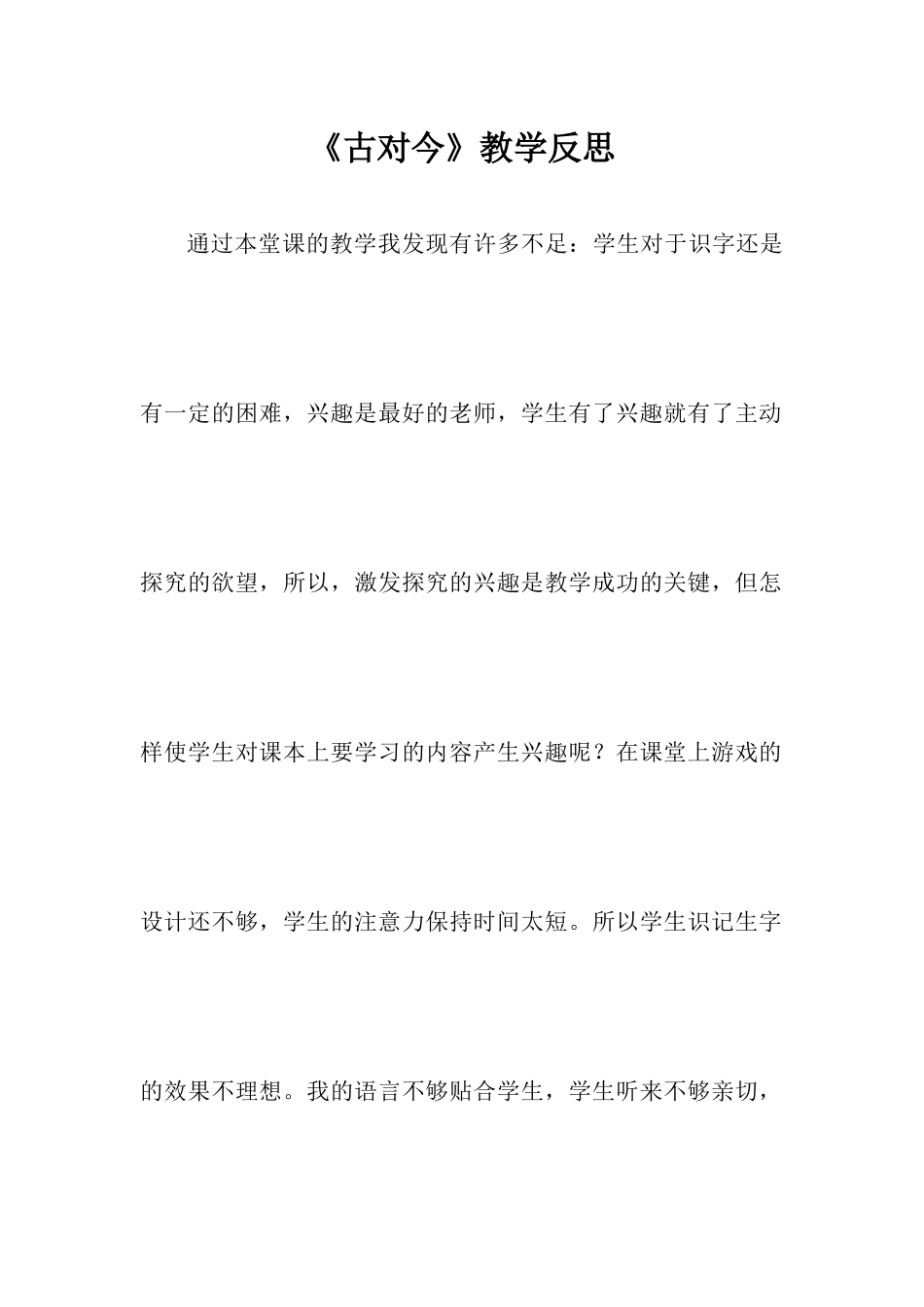 《古对今》教学反思

通过本堂课的教学我发现有许多不足：学生对于识字还是有一定的困难，兴趣是最好的老师，学生有了兴趣就有了主动探究的欲望，所以，激发探究的兴趣是教学成功的关键，但怎样使学生对课本上要学习的内容产生兴趣呢？在课堂上游戏的设计还不够，学生的注意力保持时间太短。所以学生识记生字的效果不理想。我的语言不够贴合学生，学生听来不够亲切，